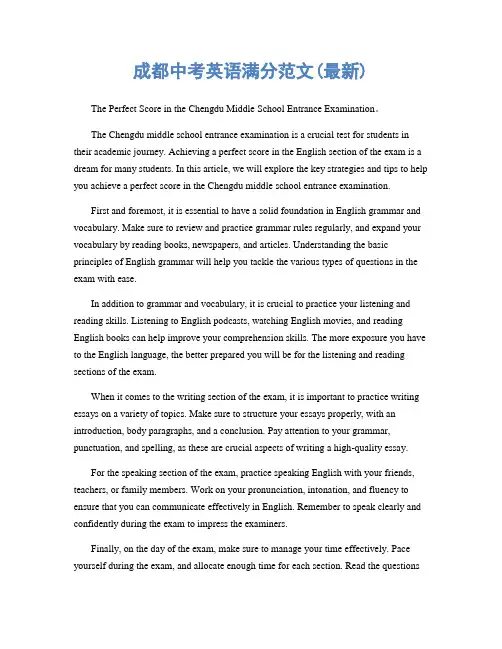 成都中考英语满分范文(最新)

The Perfect Score in the Chengdu Middle School Entrance Examination。

The Chengdu middle school entrance examination is a crucial test for students in their academic journey. Achieving a perfect score in the English section of the exam is a dream for many students. In this article, we will explore the key strategies and tips to help you achieve a perfect score in the Chengdu middle school entrance examination.

First and foremost, it is essential to have a solid foundation in English grammar and vocabulary. Make sure to review and practice grammar rules regularly, and expand your vocabulary by reading books, newspapers, and articles. Understanding the basic principles of English grammar will help you tackle the various types of questions in the exam with ease.

In addition to grammar and vocabulary, it is crucial to practice your listening and reading skills. Listening to English podcasts, watching English movies, and reading English books can help improve your comprehension skills. The more exposure you have to the English language, the better prepared you will be for the listening and reading sections of the exam.

When it comes to the writing section of the exam, it is important to practice writing essays on a variety of topics. Make sure to structure your essays properly, with an introduction, body paragraphs, and a conclusion. Pay attention to your grammar, punctuation, and spelling, as these are crucial aspects of writing a high-quality essay.

For the speaking section of the exam, practice speaking English with your friends, teachers, or family members. Work on your pronunciation, intonation, and fluency to ensure that you can communicate effectively in English. Remember to speak clearly and confidently during the exam to impress the examiners.

Finally, on the day of the exam, make sure to manage your time effectively. Pace yourself during the exam, and allocate enough time for each section. Read the questions